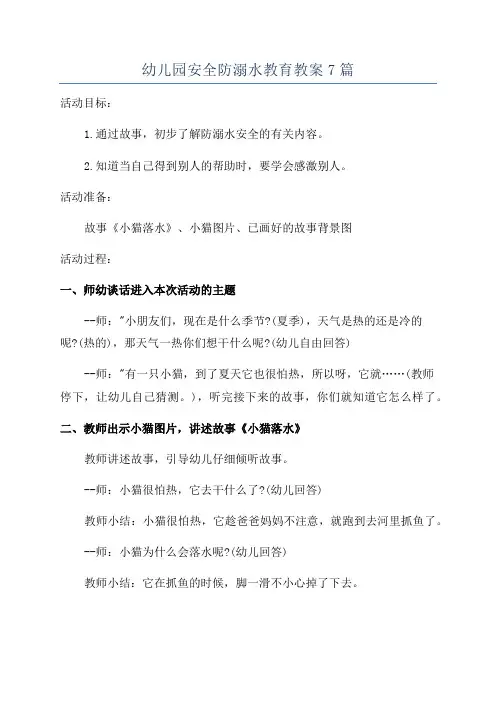 幼儿园安全防溺水教育教案 7 篇

活动目标：

1.通过故事，初步了解防溺水安全的有关内容。

2.知道当自己得到别人的帮助时，要学会感激别人。

活动准备：

故事《小猫落水》、小猫图片、已画好的故事背景图

活动过程：

一、师幼谈话进入本次活动的主题

--师："小朋友们，现在是什么季节?(夏季)，天气是热的还是冷的呢?(热的)，那天气一热你们想干什么呢?(幼儿自由回答)

--师："有一只小猫，到了夏天它也很怕热，所以呀，它就……(教师停下，让幼儿自己猜测。)，听完接下来的故事，你们就知道它怎么样了。

二、教师出示小猫图片，讲述故事《小猫落水》

教师讲述故事，引导幼儿仔细倾听故事。

--师：小猫很怕热，它去干什么了?(幼儿回答)

教师小结：小猫很怕热，它趁爸爸妈妈不注意，就跑到去河里抓鱼了。

--师：小猫为什么会落水呢?(幼儿回答)

教师小结：它在抓鱼的时候，脚一滑不小心掉了下去。